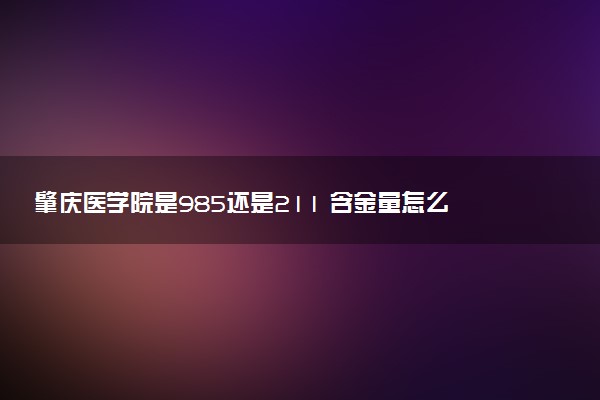 肇庆医学院是985还是211 含金量怎么